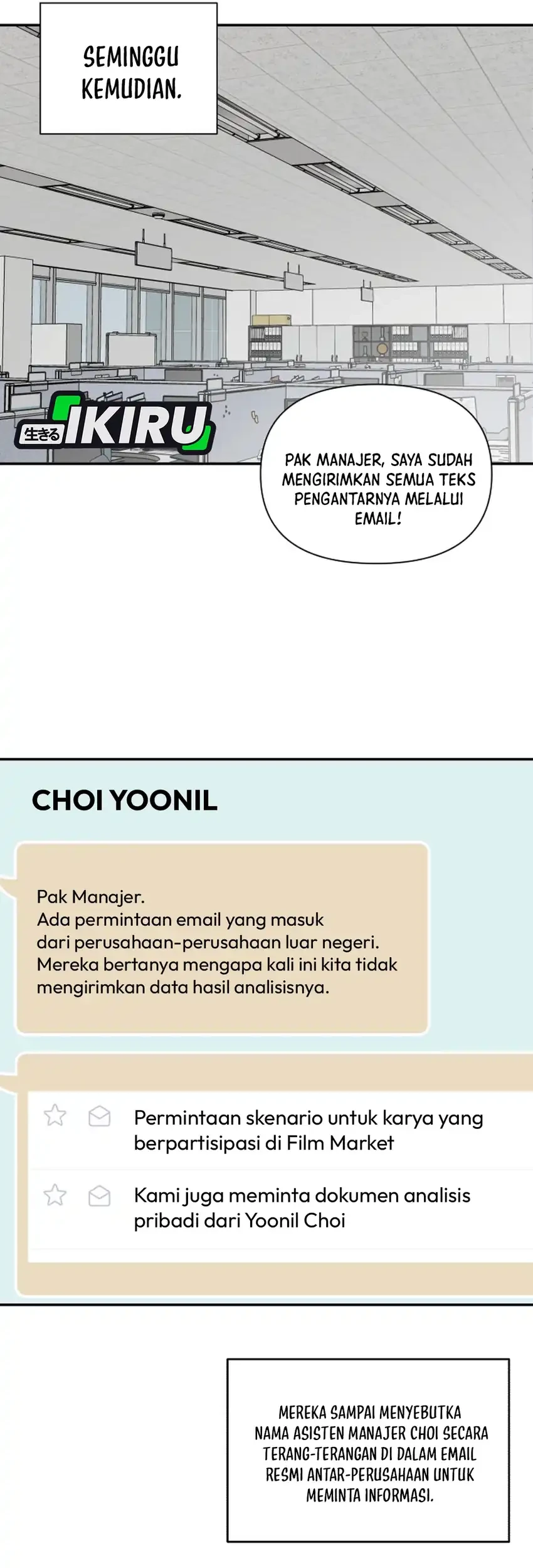 SEMINGGU KEMUDIAN.

生きる IKIRU

PAK MANAJER, SAYA SUDAH MENGIRIMKAN SEMUA TEKS PENGANTARNYA MELALUI EMAIL!

CHOI YOONIL

Pak Manajer.
Ada permintaan email yang masuk dari perusahaan-perusahaan luar negeri.
Mereka bertanya mengapa kali ini kita tidak mengirimkan data hasil analisisnya.

Permintaan skenario untuk karya yang berpartisipasi di Film Market

Kami juga meminta dokumen analisis pribadi dari Yoonil Choi

MEREKA SAMPAI MENYEBUTKA NAMA ASISTEN MANAJER CHOI SECARA TERANG-TERANGAN DI DALAM EMAIL RESMI ANTAR-PERUSAHAAN UNTUK MEMINTA INFORMASI.